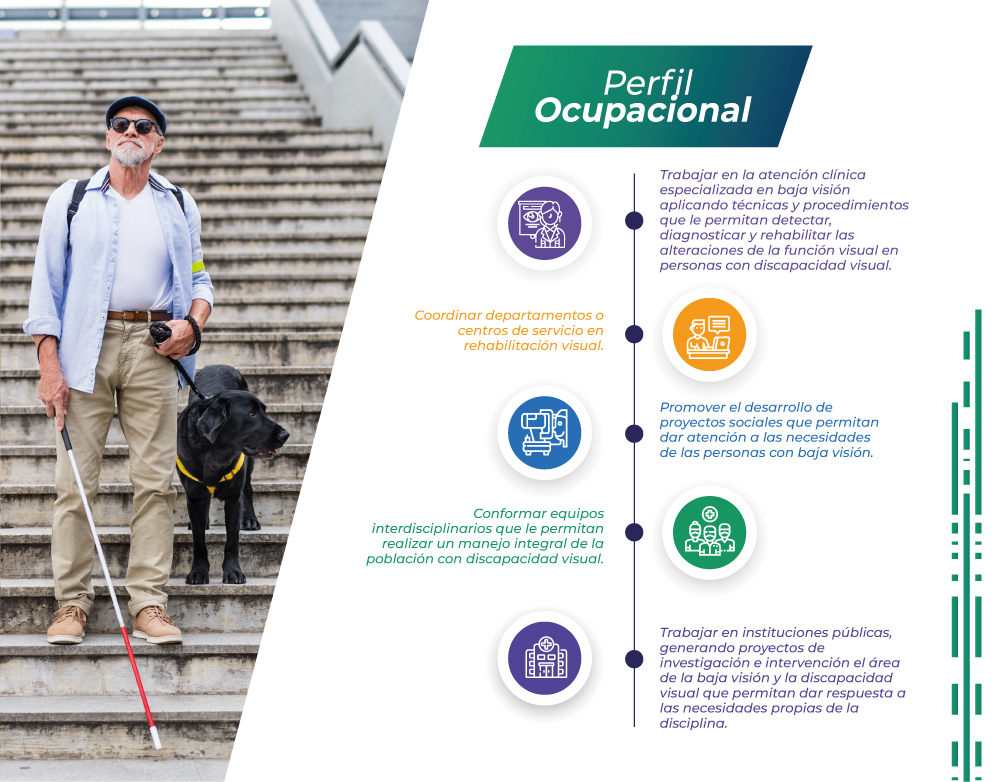 Perfil
Ocupacional

Trabajar en la atención clínica especializada en baja visión aplicando técnicas y procedimientos que le permitan detectar, diagnosticar y rehabilitar las alteraciones de la función visual en personas con discapacidad visual.

Coordinar departamentos o centros de servicio en rehabilitación visual.

Promover el desarrollo de proyectos sociales que permitan dar atención a las necesidades de las personas con baja visión.

Conformar equipos interdisciplinarios que le permitan realizar un manejo integral de la población con discapacidad visual.

Trabajar en instituciones públicas, generando proyectos de investigación e intervención el área de la baja visión y la discapacidad visual que permitan dar respuesta a las necesidades propias de la disciplina.